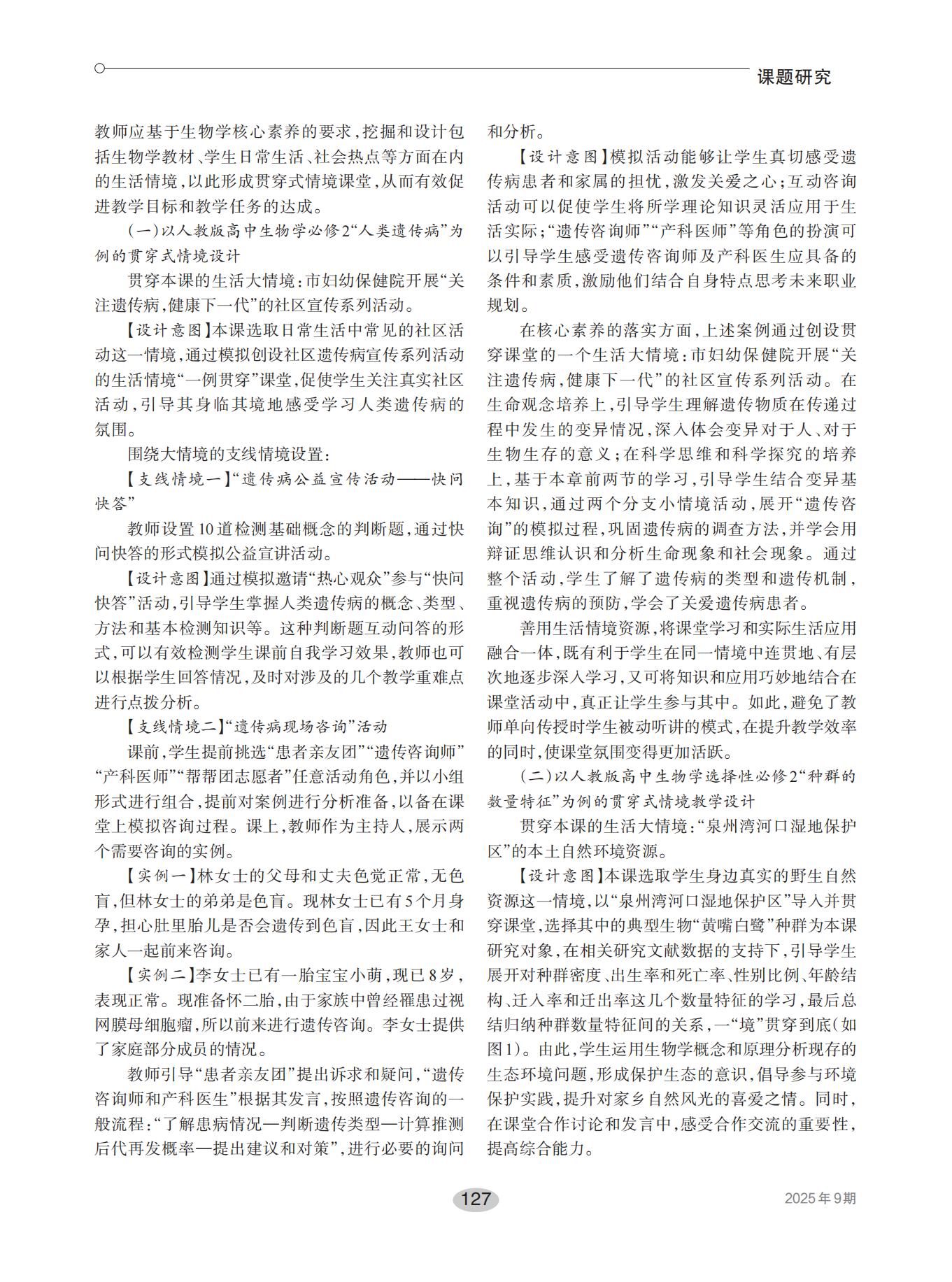 课题研究

教师应基于生物学核心素养的要求，挖掘和设计包括生物学教材、学生日常生活、社会热点等方面在内的生活情境，以此形成贯穿式情境课堂，从而有效促进教学目标和教学任务的达成。

（一）以人教版高中生物学必修2“人类遗传病”为例的贯穿式情境设计

贯穿本课的生活大情境：市妇幼保健院开展“关注遗传病，健康下一代”的社区宣传系列活动。

【设计意图】本课选取日常生活中常见的社区活动这一情境，通过模拟创设社区遗传病宣传系列活动的生活情境“一例贯穿”课堂，促使学生关注真实社区活动，引导其身临其境地感受学习人类遗传病的氛围。

围绕大情境的支线情境设置：

【支线情境一】“遗传病公益宣传活动——快问快答”

教师设置10道检测基础概念的判断题，通过快问快答的形式模拟公益宣讲活动。

【设计意图】通过模拟邀请“热心观众”参与“快问快答”活动，引导学生掌握人类遗传病的概念、类型、方法和基本检测知识等。这种判断题互动问答的形式，可以有效检测学生课前自我学习效果，教师也可以根据学生回答情况，及时对涉及的几个教学重难点进行点拨分析。

【支线情境二】“遗传病现场咨询”活动

课前，学生提前挑选“患者亲友团”“遗传咨询师”“产科医师”“帮帮团志愿者”任意活动角色，并以小组形式进行组合，提前对案例进行分析准备，以备在课堂上模拟咨询过程。课上，教师作为主持人，展示两个需要咨询的实例。

【实例一】林女士的父母和丈夫色觉正常，无色盲，但林女士的弟弟是色盲。现林女士已有5个月身孕，担心肚里胎儿是否会遗传到色盲，因此王女士和家人一起前来咨询。

【实例二】李女士已有一胎宝宝小萌，现已8岁，表现正常。现准备怀二胎，由于家族中曾经罹患过视网膜母细胞瘤，所以前来进行遗传咨询。李女士提供了家庭部分成员的情况。

教师引导“患者亲友团”提出诉求和疑问，“遗传咨询师和产科医生”根据其发言，按照遗传咨询的一般流程：“了解患病情况—判断遗传类型—计算推测后代再发概率—提出建议和对策”，进行必要的询问和分析。

【设计意图】模拟活动能够让学生真切感受遗传病患者和家属的担忧，激发关爱之心；互动咨询活动可以促使学生将所学理论知识灵活应用于生活实际；“遗传咨询师”“产科医师”等角色的扮演可以引导学生感受遗传咨询师及产科医生应具备的条件和素质，激励他们结合自身特点思考未来职业规划。

在核心素养的落实方面，上述案例通过创设贯穿课堂的一个生活大情境：市妇幼保健院开展“关注遗传病，健康下一代”的社区宣传系列活动。在生命观念培养上，引导学生理解遗传物质在传递过程中发生的变异情况，深入体会变异对于人、对于生物生存的意义；在科学思维和科学探究的培养上，基于本章前两节的学习，引导学生结合变异基本知识，通过两个分支小情境活动，展开“遗传咨询”的模拟过程，巩固遗传病的调查方法，并学会用辩证思维认识和分析生命现象和社会现象。通过整个活动，学生了解了遗传病的类型和遗传机制，重视遗传病的预防，学会了关爱遗传病患者。

善用生活情境资源，将课堂学习和实际生活应用融合一体，既有利于学生在同一情境中连贯地、有层次地逐步深入学习，又可将知识和应用巧妙地结合在课堂活动中，真正让学生参与其中。如此，避免了教师单向传授时学生被动听讲的模式，在提升教学效率的同时，使课堂氛围变得更加活跃。

（二）以人教版高中生物学选择性必修2“种群的数量特征”为例的贯穿式情境教学设计

贯穿本课的生活大情境：“泉州湾河口湿地保护区”的本土自然环境资源。

【设计意图】本课选取学生身边真实的野生自然资源这一情境，以“泉州湾河口湿地保护区”导入并贯穿课堂，选择其中的典型生物“黄嘴白鹭”种群为本课研究对象，在相关研究文献数据的支持下，引导学生展开对种群密度、出生率和死亡率、性别比例、年龄结构、迁入率和迁出率这几个数量特征的学习，最后总结归纳种群数量特征间的关系，一“境”贯穿到底（如图1）。由此，学生运用生物学概念和原理分析现存的生态环境问题，形成保护生态的意识，倡导参与环境保护实践，提升对家乡自然风光的喜爱之情。同时，在课堂合作讨论和发言中，感受合作交流的重要性，提高综合能力。

127

2025年9期